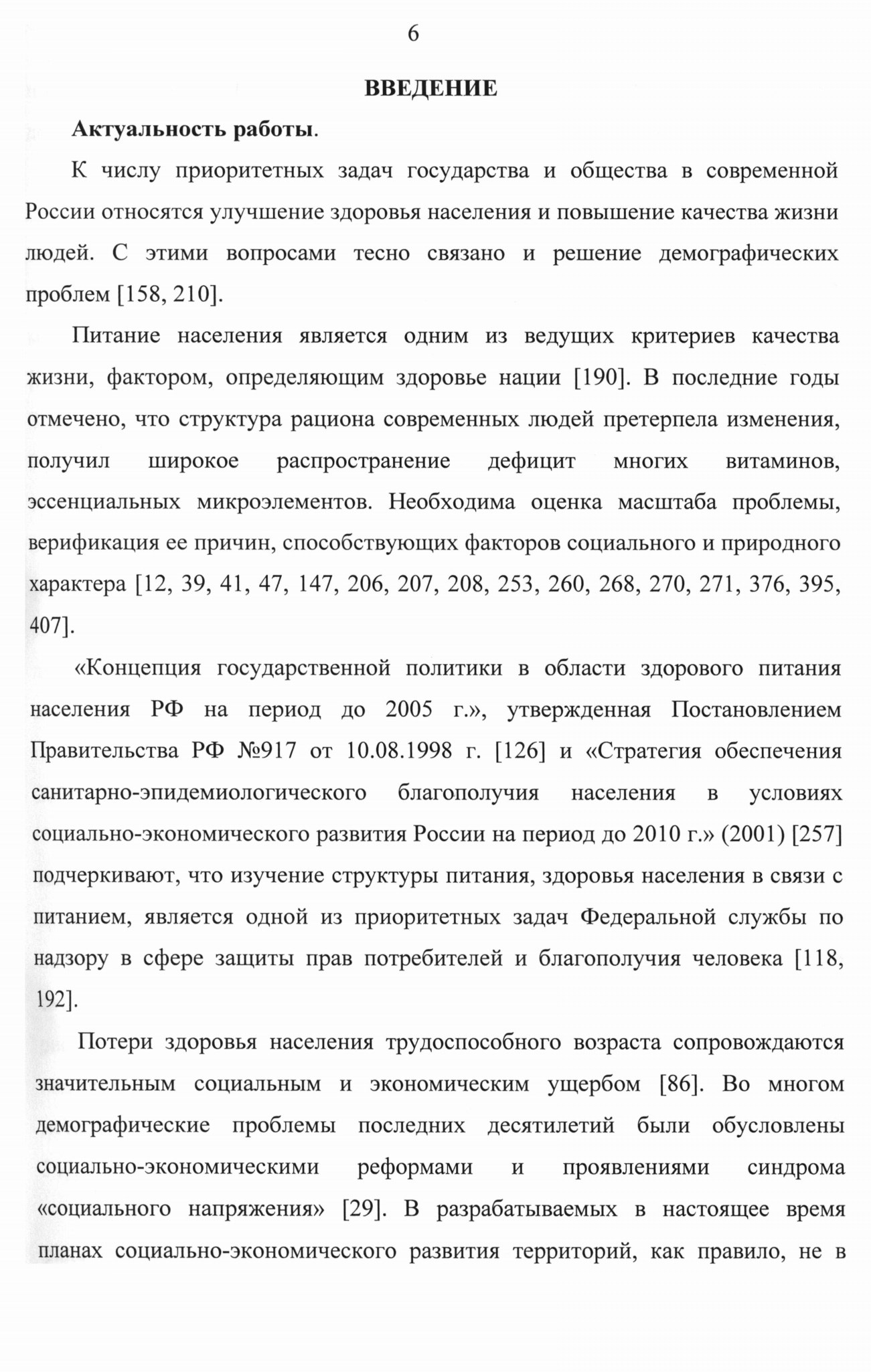 6

ВВЕДЕНИЕ

Актуальность работы.

К числу приоритетных задач государства и общества в современной России относятся улучшение здоровья населения и повышение качества жизни людей. С этими вопросами тесно связано и решение демографических проблем [158, 210].

Питание населения является одним из ведущих критериев качества жизни, фактором, определяющим здоровье нации [190]. В последние годы отмечено, что структура рациона современных людей претерпела изменения, получил широкое распространение дефицит многих витаминов, эссенциальных микроэлементов. Необходима оценка масштаба проблемы, верификация ее причин, способствующих факторов социального и природного характера [12, 39, 41, 47, 147, 206, 207, 208, 253, 260, 268, 270, 271, 376, 395, 407].

«Концепция государственной политики в области здорового питания населения РФ на период до 2005 г.», утвержденная Постановлением Правительства РФ №917 от 10.08.1998 г. [126] и «Стратегия обеспечения санитарно-эпидемиологического благополучия населения в условиях социально-экономического развития России на период до 2010 г.» (2001) [257] подчеркивают, что изучение структуры питания, здоровья населения в связи с питанием, является одной из приоритетных задач Федеральной службы по надзору в сфере защиты прав потребителей и благополучия человека [118, 192].

Потери здоровья населения трудоспособного возраста сопровождаются значительным социальным и экономическим ущербом [86]. Во многом демографические проблемы последних десятилетий были обусловлены социально-экономическими реформами и проявлениями синдрома «социального напряжения» [29]. В разрабатываемых в настоящее время планах социально-экономического развития территорий, как правило, не в